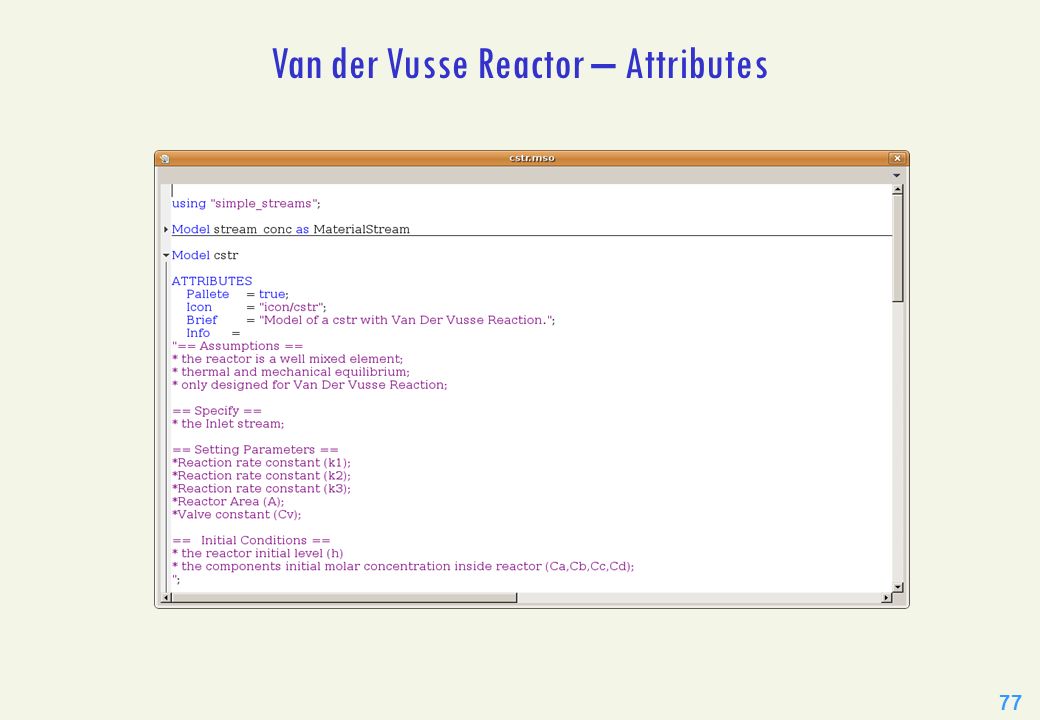 Van der Vusse Reactor – Attributes

cstr.mso

using "simple_streams";

Model stream_conc as MaterialStream

Model cstr

ATTRIBUTES
Pallete = true;
Icon = "icon/cstr";
Brief = "Model of a cstr with Van Der Vusse Reaction.";
Info =
"== Assumptions ==
* the reactor is a well mixed element;
* thermal and mechanical equilibrium;
* only designed for Van Der Vusse Reaction;

== Specify ==
* the Inlet stream;

== Setting Parameters ==
*Reaction rate constant (k1);
*Reaction rate constant (k2);
*Reaction rate constant (k3);
*Reactor Area (A);
*Valve constant (Cv);

== Initial Conditions ==
* the reactor initial level (h)
* the components initial molar concentration inside reactor (Ca,Cb,Cc,Cd);
";

77